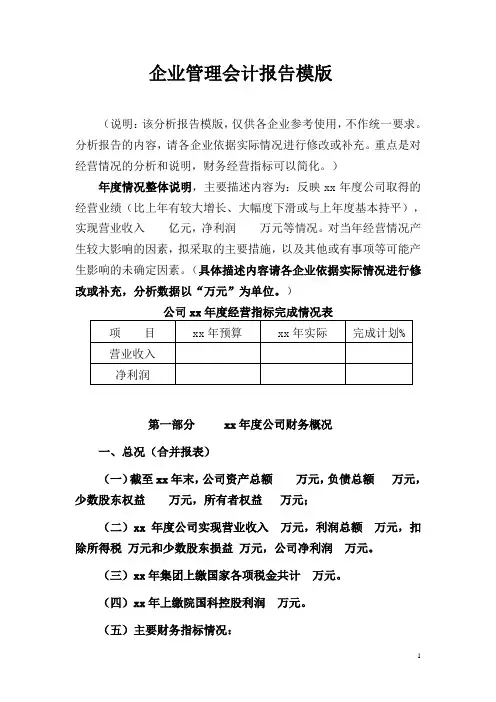 企业管理会计报告模版

（说明：该分析报告模版，仅供各企业参考使用，不作统一要求。分析报告的内容，请各企业依据实际情况进行修改或补充。重点是对经营情况的分析和说明，财务经营指标可以简化。）

年度情况整体说明，主要描述内容为：反映 xx 年度公司取得的经营业绩（比上年有较大增长、大幅度下滑或与上年度基本持平），实现营业收入 亿元，净利润 万元等情况。对当年经营情况产生较大影响的因素，拟采取的主要措施，以及其他或有事项等可能产生影响的未确定因素。（具体描述内容请各企业依据实际情况进行修改或补充，分析数据以“万元”为单位。）

公司 xx 年度经营指标完成情况表

| 项 目 | xx 年预算 | xx 年实际 | 完成计划% |
|---|---|---|---|
| 营业收入 | | | |
| 净利润 | | | |

第一部分 xx 年度公司财务概况

一、总况（合并报表）

（一）截至 xx 年末，公司资产总额 万元，负债总额 万元，少数股东权益 万元，所有者权益 万元；

（二）xx 年度公司实现营业收入 万元，利润总额 万元，扣除所得税 万元和少数股东损益 万元，公司净利润 万元。

（三）xx 年集团上缴国家各项税金共计 万元。

（四）xx 年上缴院国科控股利润 万元。

（五）主要财务指标情况：

1